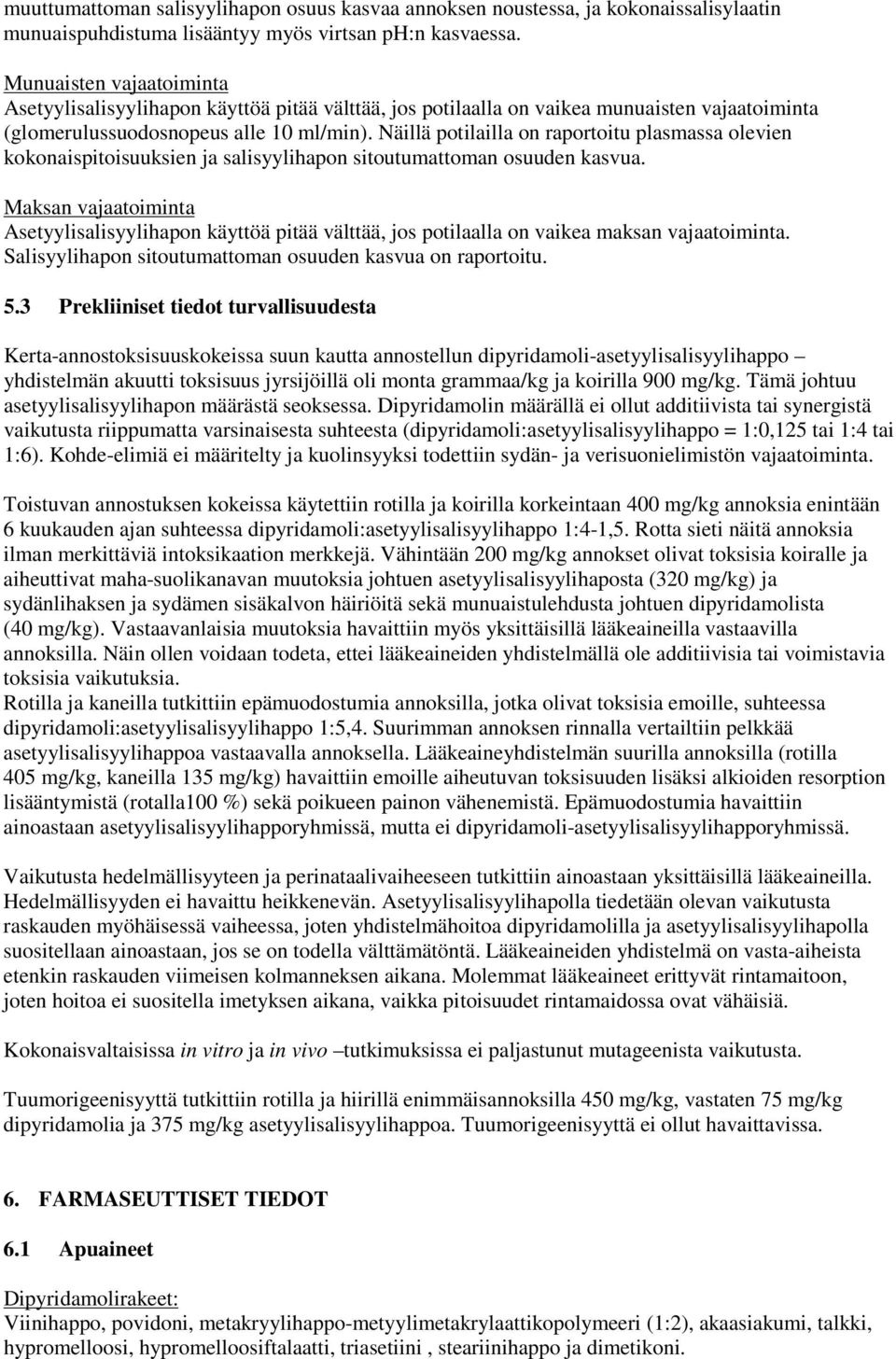 muuttumattoman salisyylihapon osuus kasvaa annoksen noustessa, ja kokonaissalisylaatin munuaispuhdistuma lisääntyy myös virtsan pH:n kasvaessa.

Munuaisten vajaatoiminta
Asetyylisalisyylihapon käyttöä pitää välttää, jos potilaalla on vaikea munuaisten vajaatoiminta (glomerulussuodosnopeus alle 10 ml/min). Näillä potilailla on raportoitu plasmassa olevien kokonaispitoisuuksien ja salisyylihapon sitoutumattoman osuuden kasvua.

Maksan vajaatoiminta
Asetyylisalisyylihapon käyttöä pitää välttää, jos potilaalla on vaikea maksan vajaatoiminta. Salisyylihapon sitoutumattoman osuuden kasvua on raportoitu.

5.3 Prekliiniset tiedot turvallisuudesta

Kerta-annostoksisuuskokeissa suun kautta annostellun dipyridamoli-asetyylisalisyylihappo – yhdistelmän akuutti toksisuus jyrsijöillä oli monta grammaa/kg ja koirilla 900 mg/kg. Tämä johtuu asetyylisalisyylihapon määrästä seoksessa. Dipyridamolin määrällä ei ollut additiivista tai synergistä vaikutusta riippumatta varsinaisesta suhteesta (dipyridamoli:asetyylisalisyylihappo = 1:0,125 tai 1:4 tai 1:6). Kohde-elimiä ei määritelty ja kuolinsyyksi todettiin sydän- ja verisuonielimistön vajaatoiminta.

Toistuvan annostuksen kokeissa käytettiin rotilla ja koirilla korkeintaan 400 mg/kg annoksia enintään 6 kuukauden ajan suhteessa dipyridamoli:asetyylisalisyylihappo 1:4-1,5. Rotta sieti näitä annoksia ilman merkittäviä intoksikaation merkkejä. Vähintään 200 mg/kg annokset olivat toksisia koiralle ja aiheuttivat maha-suolikanavan muutoksia johtuen asetyylisalisyylihaposta (320 mg/kg) ja sydänlihaksen ja sydämen sisäkalvon häiriöitä sekä munuaistulehdusta johtuen dipyridamolista (40 mg/kg). Vastaavanlaisia muutoksia havaittiin myös yksittäisillä lääkeaineilla vastaavilla annoksilla. Näin ollen voidaan todeta, ettei lääkeaineiden yhdistelmällä ole additiivisia tai voimistavia toksisia vaikutuksia.
Rotilla ja kaneilla tutkittiin epämuodostumia annoksilla, jotka olivat toksisia emoille, suhteessa dipyridamoli:asetyylisalisyylihappo 1:5,4. Suurimman annoksen rinnalla vertailtiin pelkkää asetyylisalisyylihappoa vastaavalla annoksella. Lääkeaineyhdistelmän suurilla annoksilla (rotilla 405 mg/kg, kaneilla 135 mg/kg) havaittiin emoille aiheutuvan toksisuuden lisäksi alkioiden resorption lisääntymistä (rotalla100 %) sekä poikueen painon vähenemistä. Epämuodostumia havaittiin ainoastaan asetyylisalisyylihapporyhmissä, mutta ei dipyridamoli-asetyylisalisyylihapporyhmissä.

Vaikutusta hedelmällisyyteen ja perinataalivaiheeseen tutkittiin ainoastaan yksittäisillä lääkeaineilla. Hedelmällisyyden ei havaittu heikkenevän. Asetyylisalisyylihapolla tiedetään olevan vaikutusta raskauden myöhäisessä vaiheessa, joten yhdistelmähoitoa dipyridamolilla ja asetyylisalisyylihapolla suositellaan ainoastaan, jos se on todella välttämätöntä. Lääkeaineiden yhdistelmä on vasta-aiheista etenkin raskauden viimeisen kolmanneksen aikana. Molemmat lääkeaineet erittyvät rintamaitoon, joten hoitoa ei suositella imetyksen aikana, vaikka pitoisuudet rintamaidossa ovat vähäisiä.

Kokonaisvaltaisissa in vitro ja in vivo –tutkimuksissa ei paljastunut mutageenista vaikutusta.

Tuumorigeenisyyttä tutkittiin rotilla ja hiirillä enimmäisannoksilla 450 mg/kg, vastaten 75 mg/kg dipyridamolia ja 375 mg/kg asetyylisalisyylihappoa. Tuumorigeenisyyttä ei ollut havaittavissa.

6. FARMASEUTTISET TIEDOT

6.1 Apuaineet

Dipyridamolirakeet:
Viinihappo, povidoni, metakryylihappo-metyylimetakrylaattikopolymeeri (1:2), akaasiakumi, talkki, hypromelloosi, hypromelloosiftalaatti, triasetiini , steariinihappo ja dimetikoni.